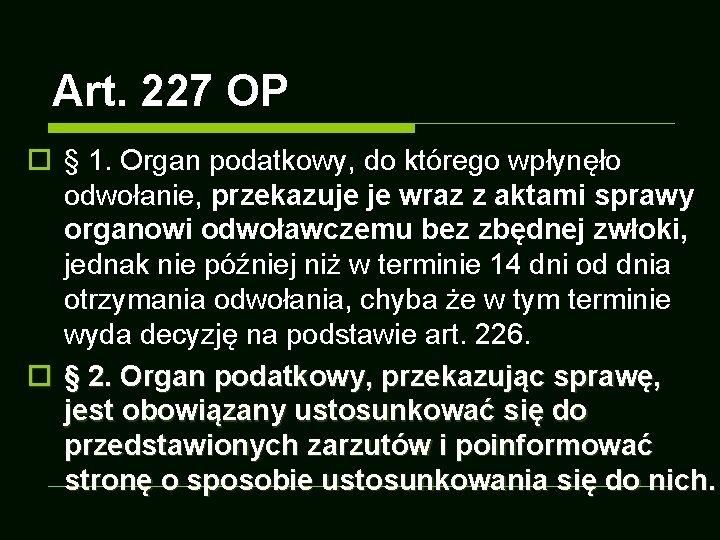 Art. 227 OP

§ 1. Organ podatkowy, do którego wpłynęło odwołanie, przekazuje je wraz z aktami sprawy organowi odwoławczemu bez zbędnej zwłoki, jednak nie później niż w terminie 14 dni od dnia otrzymania odwołania, chyba że w tym terminie wyda decyzję na podstawie art. 226.

§ 2. Organ podatkowy, przekazując sprawę, jest obowiązany ustosunkować się do przedstawionych zarzutów i poinformować stronę o sposobie ustosunkowania się do nich.